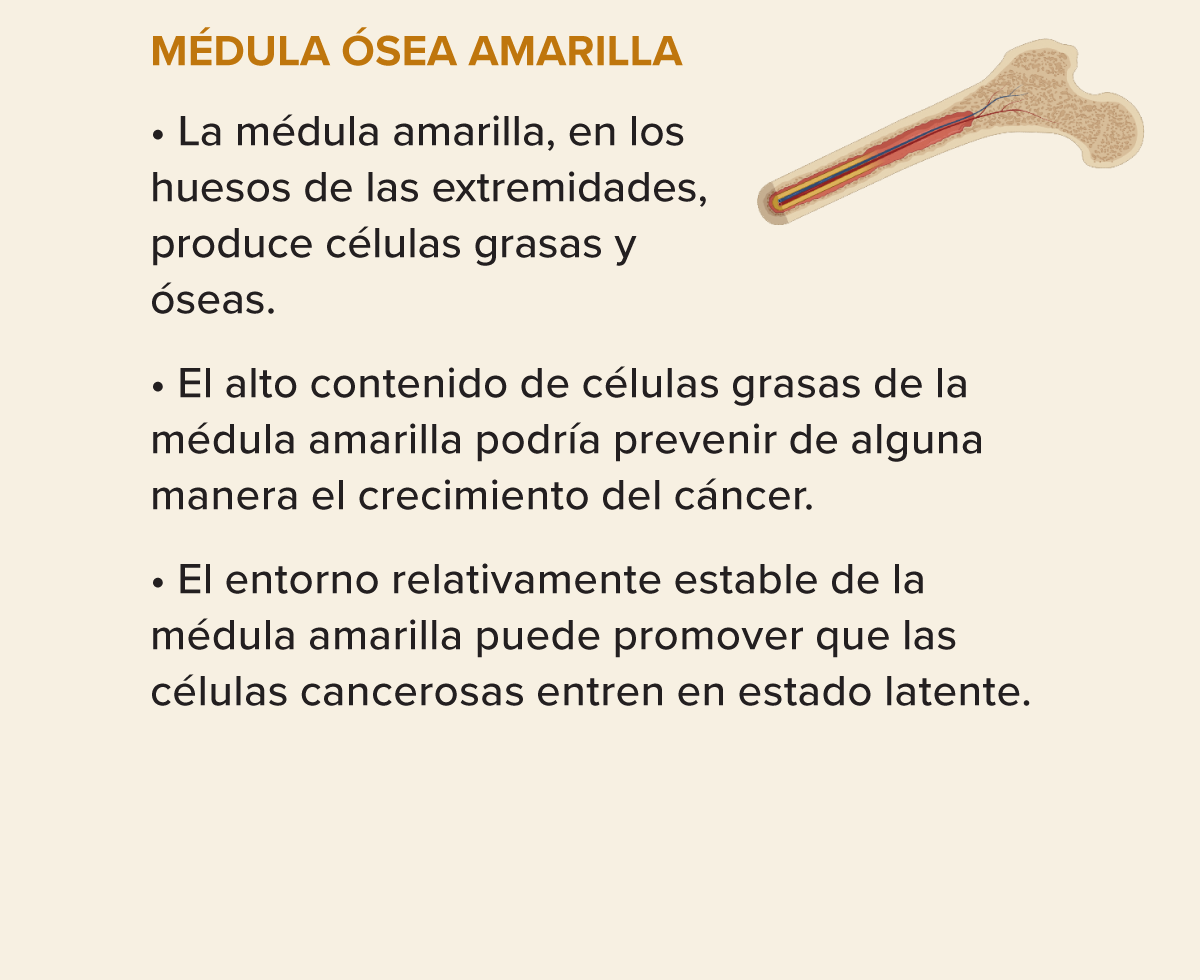 MÉDULA ÓSEA AMARILLA

• La médula amarilla, en los huesos de las extremidades, produce células grasas y óseas.

• El alto contenido de células grasas de la médula amarilla podría prevenir de alguna manera el crecimiento del cáncer.

• El entorno relativamente estable de la médula amarilla puede promover que las células cancerosas entren en estado latente.